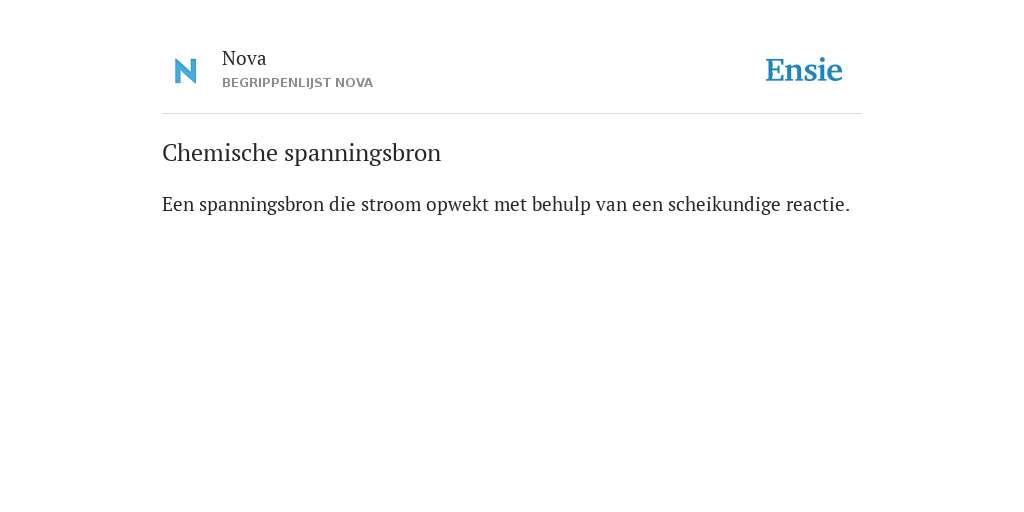 N

Nova
BEGRIPPENLIJST NOVA

Ensie

Chemische spanningsbron

Een spanningsbron die stroom opwekt met behulp van een scheikundige reactie.